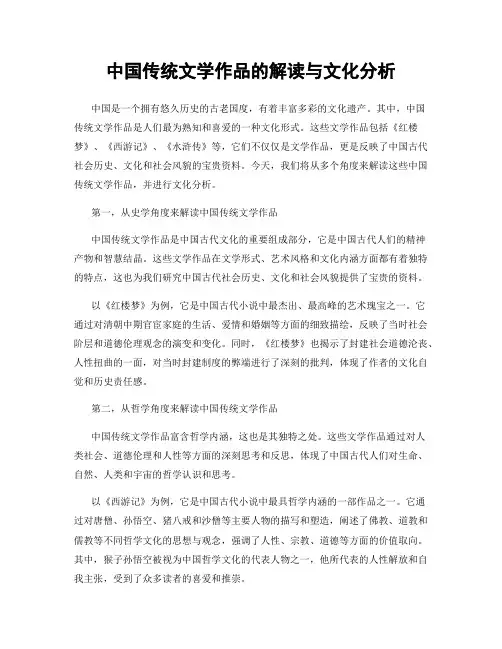 中国传统文学作品的解读与文化分析

中国是一个拥有悠久历史的古老国度，有着丰富多彩的文化遗产。其中，中国传统文学作品是人们最为熟知和喜爱的一种文化形式。这些文学作品包括《红楼梦》、《西游记》、《水浒传》等，它们不仅仅是文学作品，更是反映了中国古代社会历史、文化和社会风貌的宝贵资料。今天，我们将从多个角度来解读这些中国传统文学作品，并进行文化分析。

第一，从史学角度来解读中国传统文学作品

中国传统文学作品是中国古代文化的重要组成部分，它是中国古代人们的精神产物和智慧结晶。这些文学作品在文学形式、艺术风格和文化内涵方面都有着独特的特点，这也为我们研究中国古代社会历史、文化和社会风貌提供了宝贵的资料。

以《红楼梦》为例，它是中国古代小说中最杰出、最高峰的艺术瑰宝之一。它通过对清朝中期官宦家庭的生活、爱情和婚姻等方面的细致描绘，反映了当时社会阶层和道德伦理观念的演变和变化。同时，《红楼梦》也揭示了封建社会道德沦丧、人性扭曲的一面，对当时封建制度的弊端进行了深刻的批判，体现了作者的文化自觉和历史责任感。

第二，从哲学角度来解读中国传统文学作品

中国传统文学作品富含哲学内涵，这也是其独特之处。这些文学作品通过对人类社会、道德伦理和人性等方面的深刻思考和反思，体现了中国古代人们对生命、自然、人类和宇宙的哲学认识和思考。

以《西游记》为例，它是中国古代小说中最具哲学内涵的一部作品之一。它通过对唐僧、孙悟空、猪八戒和沙僧等主要人物的描写和塑造，阐述了佛教、道教和儒教等不同哲学文化的思想与观念，强调了人性、宗教、道德等方面的价值取向。其中，猴子孙悟空被视为中国哲学文化的代表人物之一，他所代表的人性解放和自我主张，受到了众多读者的喜爱和推崇。